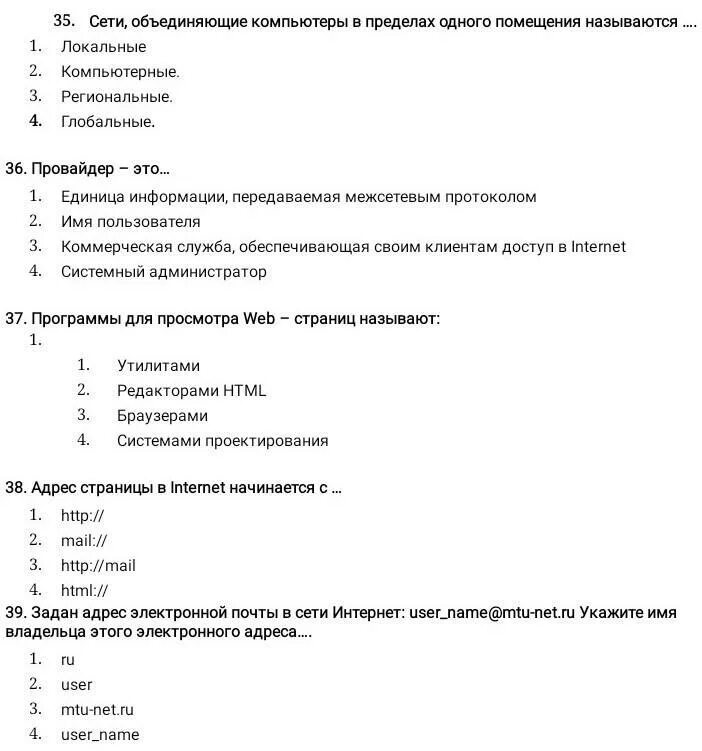 35. Сети, объединяющие компьютеры в пределах одного помещения называются ….
1. Локальные
2. Компьютерные.
3. Региональные.
4. Глобальные.

36. Провайдер – это…
1. Единица информации, передаваемая межсетевым протоколом
2. Имя пользователя
3. Коммерческая служба, обеспечивающая своим клиентам доступ в Internet
4. Системный администратор

37. Программы для просмотра Web – страниц называют:
1.
1. Утилитами
2. Редакторами HTML
3. Браузерами
4. Системами проектирования

38. Адрес страницы в Internet начинается с …
1. http://
2. mail://
3. http://mail
4. html://

39. Задан адрес электронной почты в сети Интернет: user_name@mtu-net.ru Укажите имя владельца этого электронного адреса….
1. ru
2. user
3. mtu-net.ru
4. user_name